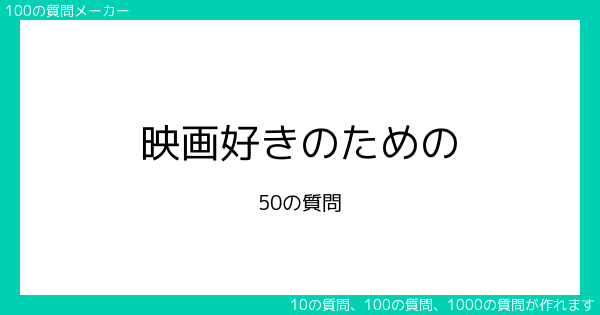 100の質問メーカー

映画好きのための

50の質問

10の質問、100の質問、1000の質問が作れます